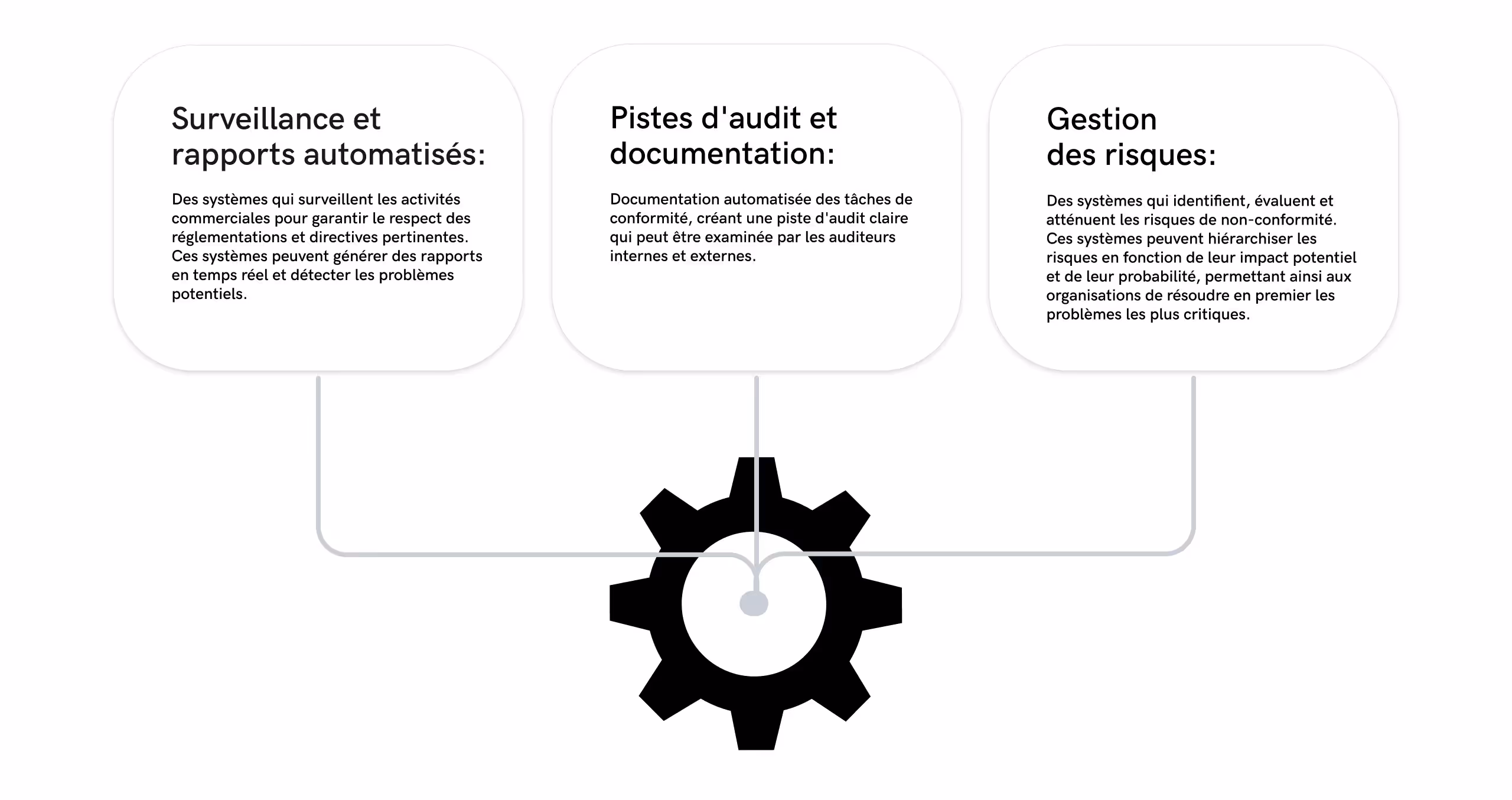 Surveillance et rapports automatisés:

Des systèmes qui surveillent les activités commerciales pour garantir le respect des réglementations et directives pertinentes. Ces systèmes peuvent générer des rapports en temps réel et détecter les problèmes potentiels.

Pistes d'audit et documentation:

Documentation automatisée des tâches de conformité, créant une piste d'audit claire qui peut être examinée par les auditeurs internes et externes.

Gestion des risques:

Des systèmes qui identifient, évaluent et atténuent les risques de non-conformité. Ces systèmes peuvent hiérarchiser les risques en fonction de leur impact potentiel et de leur probabilité, permettant ainsi aux organisations de résoudre en premier les problèmes les plus critiques.